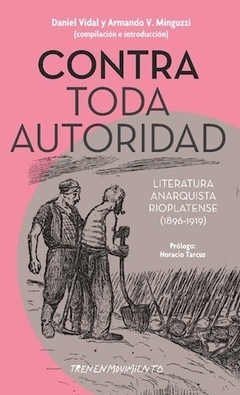 Daniel Vidal y Armando V. Minguzzi
(compilación e introducción)

CONTRA
TODA
AUTORIDAD

LITERATURA
ANARQUISTA
RIOPLATENSE
(1896-1919)

Prólogo:
Horacio Tarcus

TRENENMOVIMIENTO